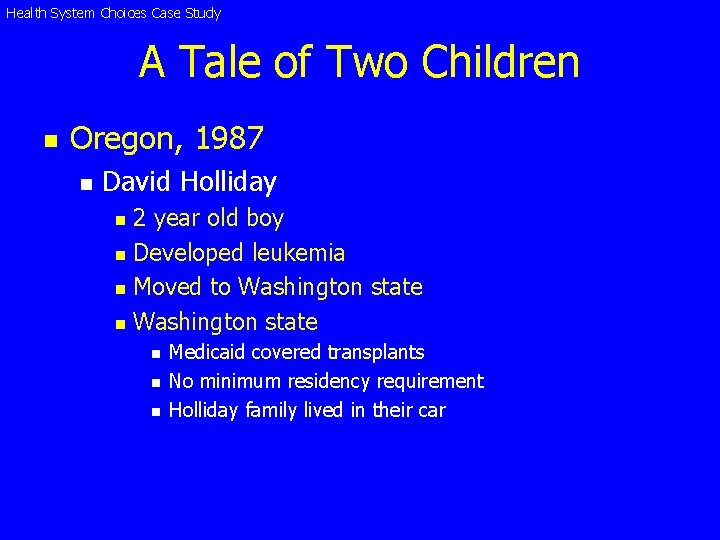 Health System Choices Case Study

A Tale of Two Children

- Oregon, 1987
  - David Holliday
    - 2 year old boy
    - Developed leukemia
    - Moved to Washington state
    - Washington state
      - Medicaid covered transplants
      - No minimum residency requirement
      - Holliday family lived in their car